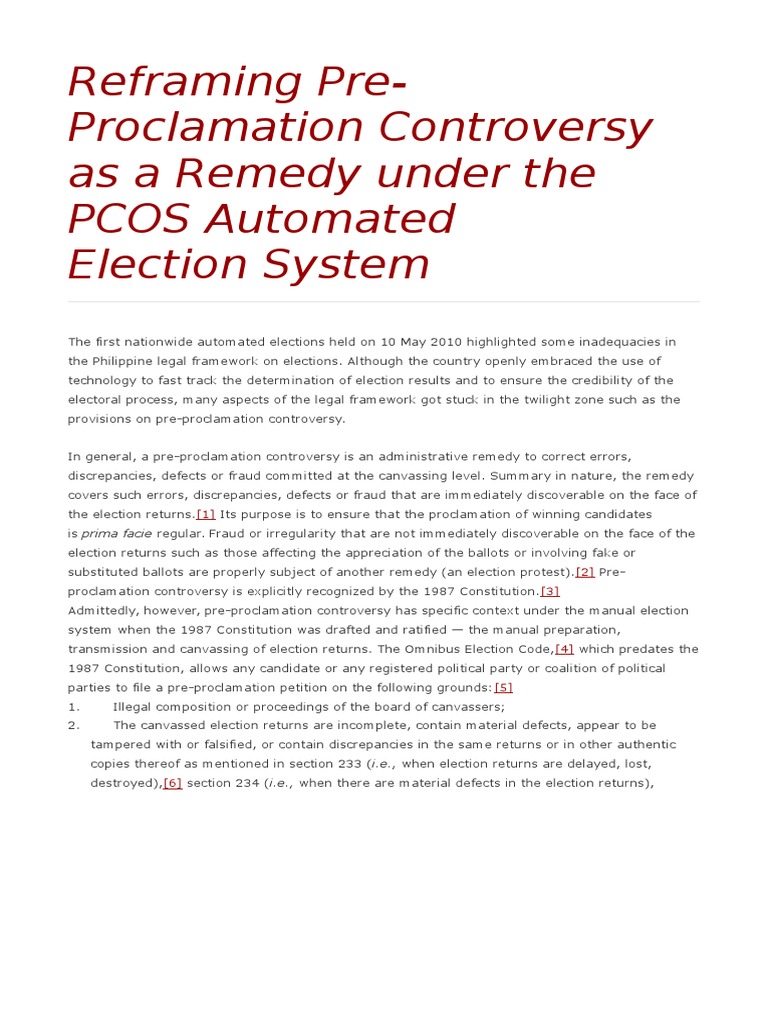 Reframing Pre-Proclamation Controversy as a Remedy under the PCOS Automated Election System

The first nationwide automated elections held on 10 May 2010 highlighted some inadequacies in the Philippine legal framework on elections. Although the country openly embraced the use of technology to fast track the determination of election results and to ensure the credibility of the electoral process, many aspects of the legal framework got stuck in the twilight zone such as the provisions on pre-proclamation controversy.

In general, a pre-proclamation controversy is an administrative remedy to correct errors, discrepancies, defects or fraud committed at the canvassing level. Summary in nature, the remedy covers such errors, discrepancies, defects or fraud that are immediately discoverable on the face of the election returns.[1] Its purpose is to ensure that the proclamation of winning candidates is prima facie regular. Fraud or irregularity that are not immediately discoverable on the face of the election returns such as those affecting the appreciation of the ballots or involving fake or substituted ballots are properly subject of another remedy (an election protest).[2] Pre-proclamation controversy is explicitly recognized by the 1987 Constitution.[3]
Admittedly, however, pre-proclamation controversy has specific context under the manual election system when the 1987 Constitution was drafted and ratified — the manual preparation, transmission and canvassing of election returns. The Omnibus Election Code,[4] which predates the 1987 Constitution, allows any candidate or any registered political party or coalition of political parties to file a pre-proclamation petition on the following grounds:[5]
1. Illegal composition or proceedings of the board of canvassers;
2. The canvassed election returns are incomplete, contain material defects, appear to be tampered with or falsified, or contain discrepancies in the same returns or in other authentic copies thereof as mentioned in section 233 (i.e., when election returns are delayed, lost, destroyed),[6] section 234 (i.e., when there are material defects in the election returns),